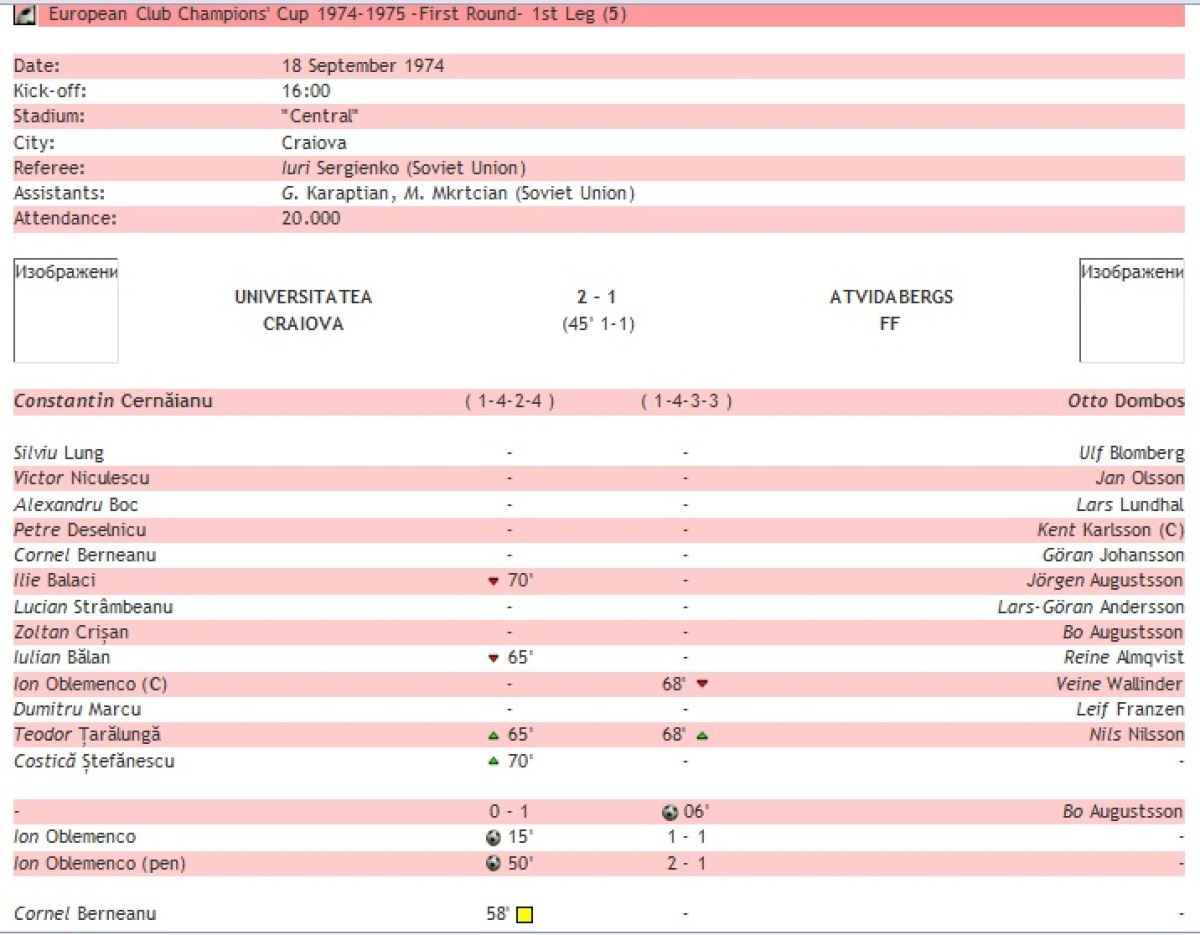 European Club Champions' Cup 1974-1975 -First Round- 1st Leg (5)

| | |
|---|---|
| Date: | 18 September 1974 |
| Kick-off: | 16:00 |
| Stadium: | "Central" |
| City: | Craiova |
| Referee: | Iuri Sergienko (Soviet Union) |
| Assistants: | G. Karaptian, M. Mkrtcian (Soviet Union) |
| Attendance: | 20.000 |

Изображени

UNIVERSITATEA CRAIOVA

2 - 1
(45' 1-1)

ATVIDABERGS FF

Изображени

| | | | |
|---|---|---|---|
| Constantin Cernăianu | ( 1-4-2-4 ) | ( 1-4-3-3 ) | Otto Dombos |
| Silviu Lung | - | - | Ulf Blomberg |
| Victor Niculescu | - | - | Jan Olsson |
| Alexandru Boc | - | - | Lars Lundhal |
| Petre Deselnicu | - | - | Kent Karlsson (C) |
| Cornel Berneanu | - | - | Göran Johansson |
| Ilie Balaci | 70' | - | Jörgen Augustsson |
| Lucian Strâmbeanu | - | - | Lars-Göran Andersson |
| Zoltan Crișan | - | - | Bo Augustsson |
| Iulian Bălan | 65' | - | Reine Almqvist |
| Ion Oblemenco (C) | - | 68' | Veine Wallinder |
| Dumitru Marcu | - | - | Leif Franzen |
| Teodor Țarălungă | 65' | 68' | Nils Nilsson |
| Costică Ștefănescu | 70' | - | - |
| - | 0 - 1 | 06' | Bo Augustsson |
| Ion Oblemenco | 15' | 1 - 1 | - |
| Ion Oblemenco (pen) | 50' | 2 - 1 | - |
| Cornel Berneanu | 58' | - | - |